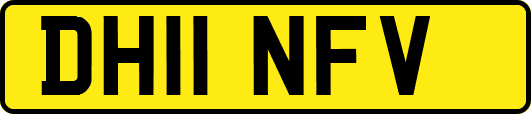 DH11 NFV